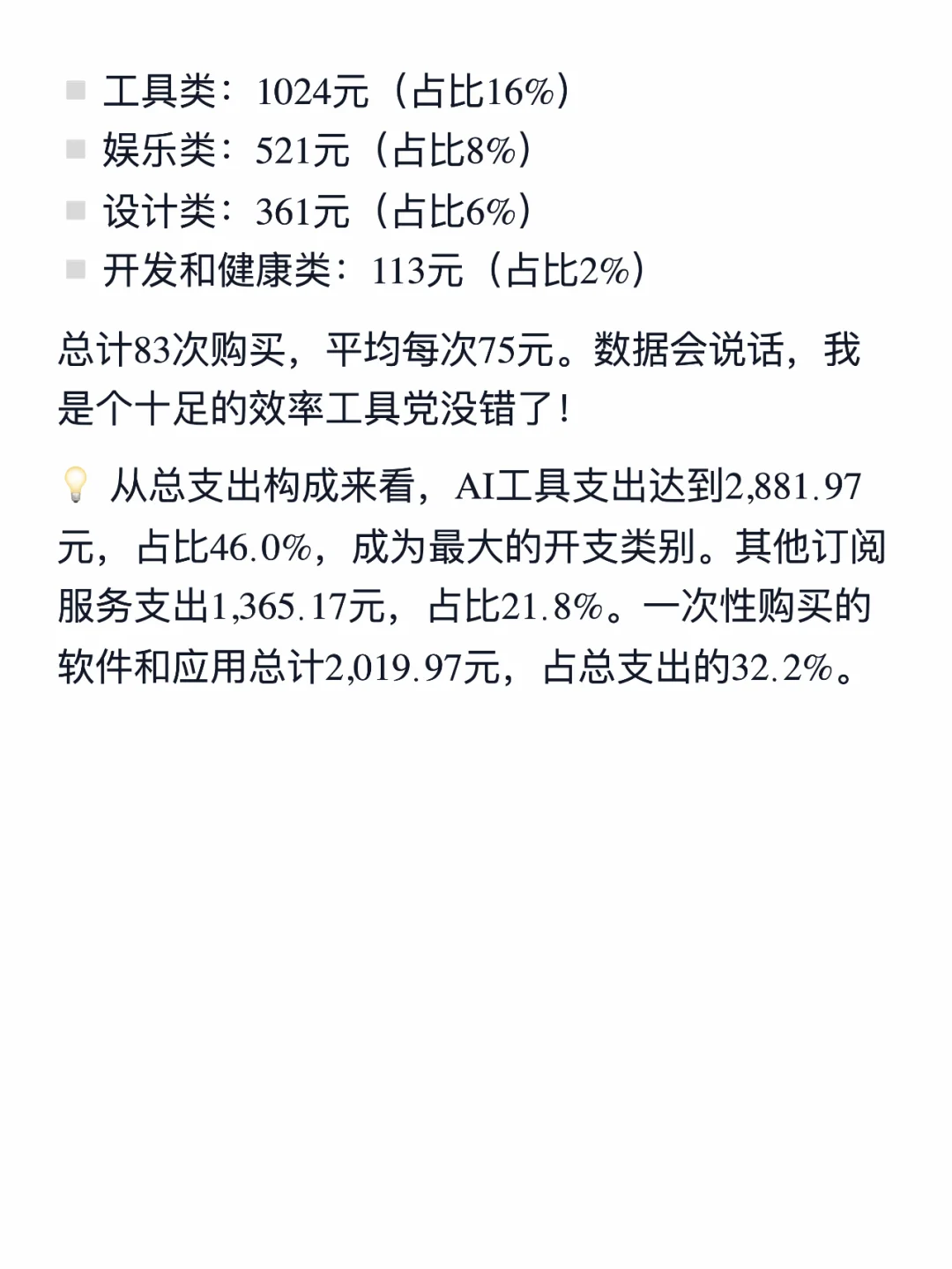 ▪ 工具类：1024元（占比16%）
▪ 娱乐类：521元（占比8%）
▪ 设计类：361元（占比6%）
▪ 开发和健康类：113元（占比2%）

总计83次购买，平均每次75元。数据会说话，我是个十足的效率工具党没错了！

💡 从总支出构成来看，AI工具支出达到2,881.97元，占比46.0%，成为最大的开支类别。其他订阅服务支出1,365.17元，占比21.8%。一次性购买的软件和应用总计2,019.97元，占总支出的32.2%。